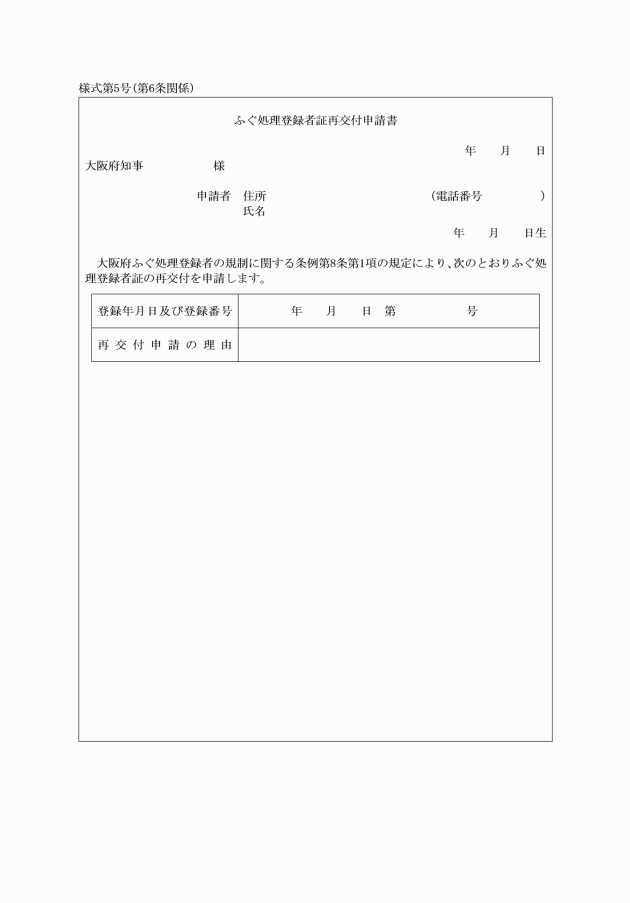 様式第5号（第6条関係）

ふぐ処理登録者証再交付申請書

年　月　日

大阪府知事　　　　様

申請者　住所　　　　　　　　　（電話番号　　　）
氏名

年　月　日生

大阪府ふぐ処理登録者の規制に関する条例第8条第1項の規定により、次のとおりふぐ処理登録者証の再交付を申請します。

| 登録年月日及び登録番号 | 年　月　日　第　　　号 |
|---|---|
| 再交付申請の理由 | |